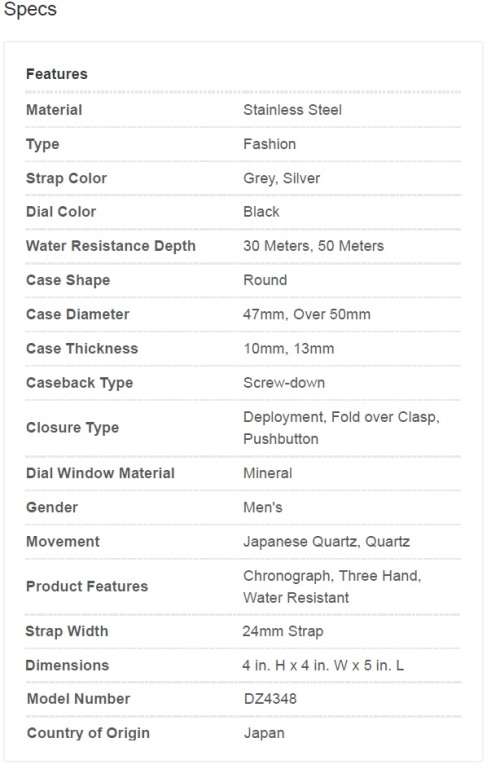 Specs

| Features | |
|---|---|
| Material | Stainless Steel |
| Type | Fashion |
| Strap Color | Grey, Silver |
| Dial Color | Black |
| Water Resistance Depth | 30 Meters, 50 Meters |
| Case Shape | Round |
| Case Diameter | 47mm, Over 50mm |
| Case Thickness | 10mm, 13mm |
| Caseback Type | Screw-down |
| Closure Type | Deployment, Fold over Clasp, Pushbutton |
| Dial Window Material | Mineral |
| Gender | Men's |
| Movement | Japanese Quartz, Quartz |
| Product Features | Chronograph, Three Hand, Water Resistant |
| Strap Width | 24mm Strap |
| Dimensions | 4 in. H x 4 in. W x 5 in. L |
| Model Number | DZ4348 |
| Country of Origin | Japan |